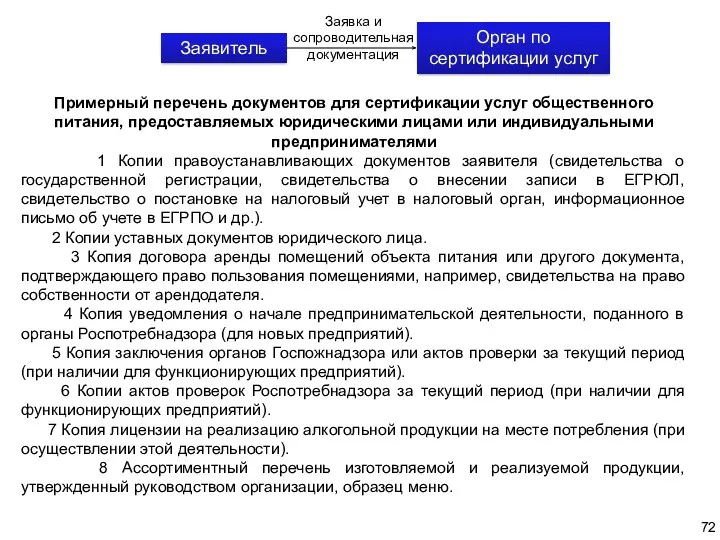 Заявитель

Заявка и сопроводительная документация

Орган по сертификации услуг

Примерный перечень документов для сертификации услуг общественного питания, предоставляемых юридическими лицами или индивидуальными предпринимателями

1 Копии правоустанавливающих документов заявителя (свидетельства о государственной регистрации, свидетельства о внесении записи в ЕГРЮЛ, свидетельство о постановке на налоговый учет в налоговый орган, информационное письмо об учете в ЕГРПО и др.).

2 Копии уставных документов юридического лица.

3 Копия договора аренды помещений объекта питания или другого документа, подтверждающего право пользования помещениями, например, свидетельства на право собственности от арендодателя.

4 Копия уведомления о начале предпринимательской деятельности, поданного в органы Роспотребнадзора (для новых предприятий).

5 Копия заключения органов Госпожнадзора или актов проверки за текущий период (при наличии для функционирующих предприятий).

6 Копии актов проверок Роспотребнадзора за текущий период (при наличии для функционирующих предприятий).

7 Копия лицензии на реализацию алкогольной продукции на месте потребления (при осуществлении этой деятельности).

8 Ассортиментный перечень изготовляемой и реализуемой продукции, утвержденный руководством организации, образец меню.

72